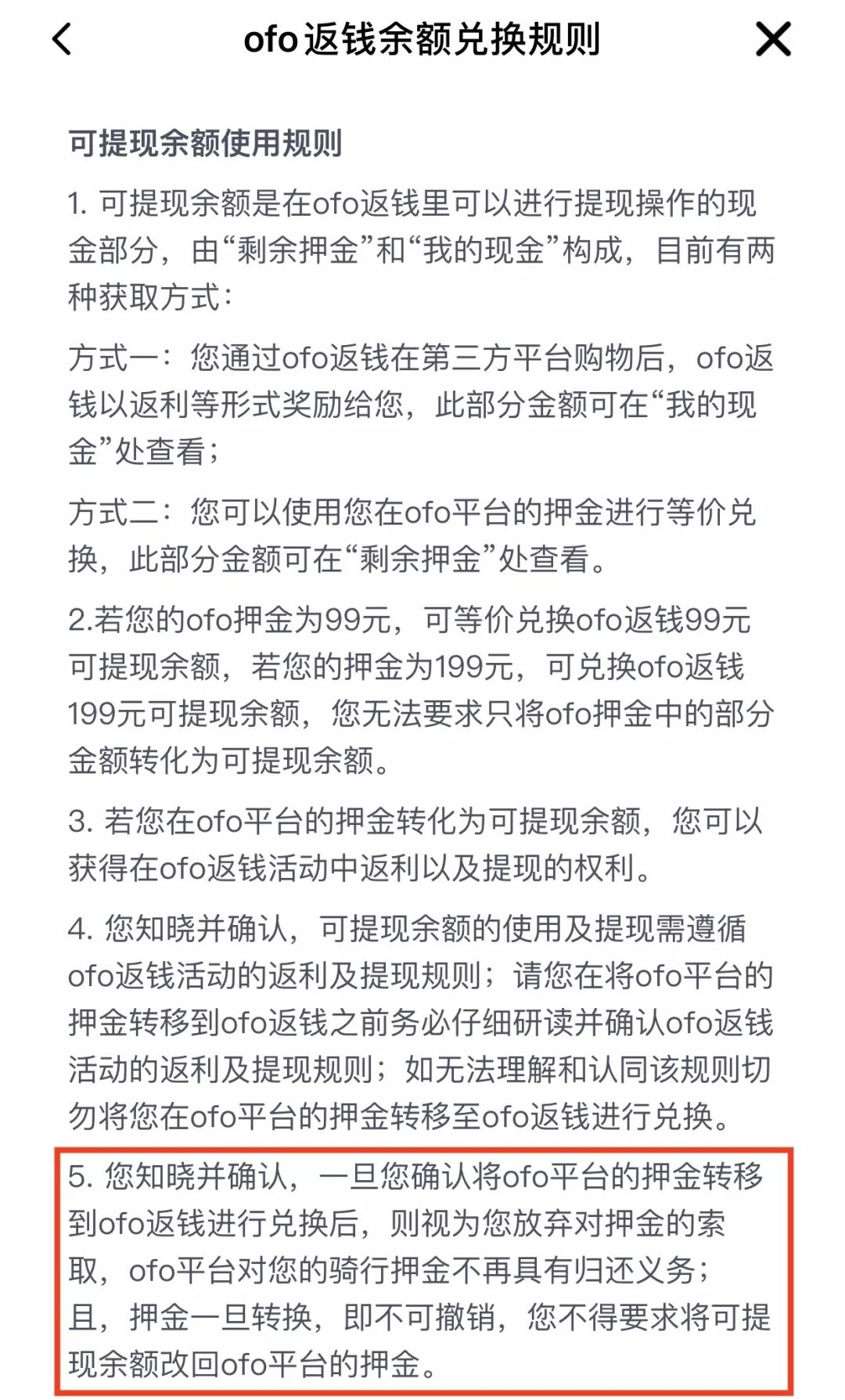 ofo返钱余额兑换规则

可提现余额使用规则

1. 可提现余额是在ofo返钱里可以进行提现操作的现金部分，由“剩余押金”和“我的现金”构成，目前有两种获取方式：

方式一：您通过ofo返钱在第三方平台购物后，ofo返钱以返利等形式奖励给您，此部分金额可在“我的现金”处查看；

方式二：您可以使用您在ofo平台的押金进行等价兑换，此部分金额可在“剩余押金”处查看。

2.若您的ofo押金为99元，可等价兑换ofo返钱99元可提现余额，若您的押金为199元，可兑换ofo返钱199元可提现余额，您无法要求只将ofo押金中的部分金额转化为可提现余额。

3. 若您在ofo平台的押金转化为可提现余额，您可以获得在ofo返钱活动中返利以及提现的权利。

4. 您知晓并确认，可提现余额的使用及提现需遵循ofo返钱活动的返利及提现规则；请您在将ofo平台的押金转移到ofo返钱之前务必仔细研读并确认ofo返钱活动的返利及提现规则；如无法理解和认同该规则切勿将您在ofo平台的押金转移至ofo返钱进行兑换。

5. 您知晓并确认，一旦您确认将ofo平台的押金转移到ofo返钱进行兑换后，则视为您放弃对押金的索取，ofo平台对您的骑行押金不再具有归还义务；且，押金一旦转换，即不可撤销，您不得要求将可提现余额改回ofo平台的押金。